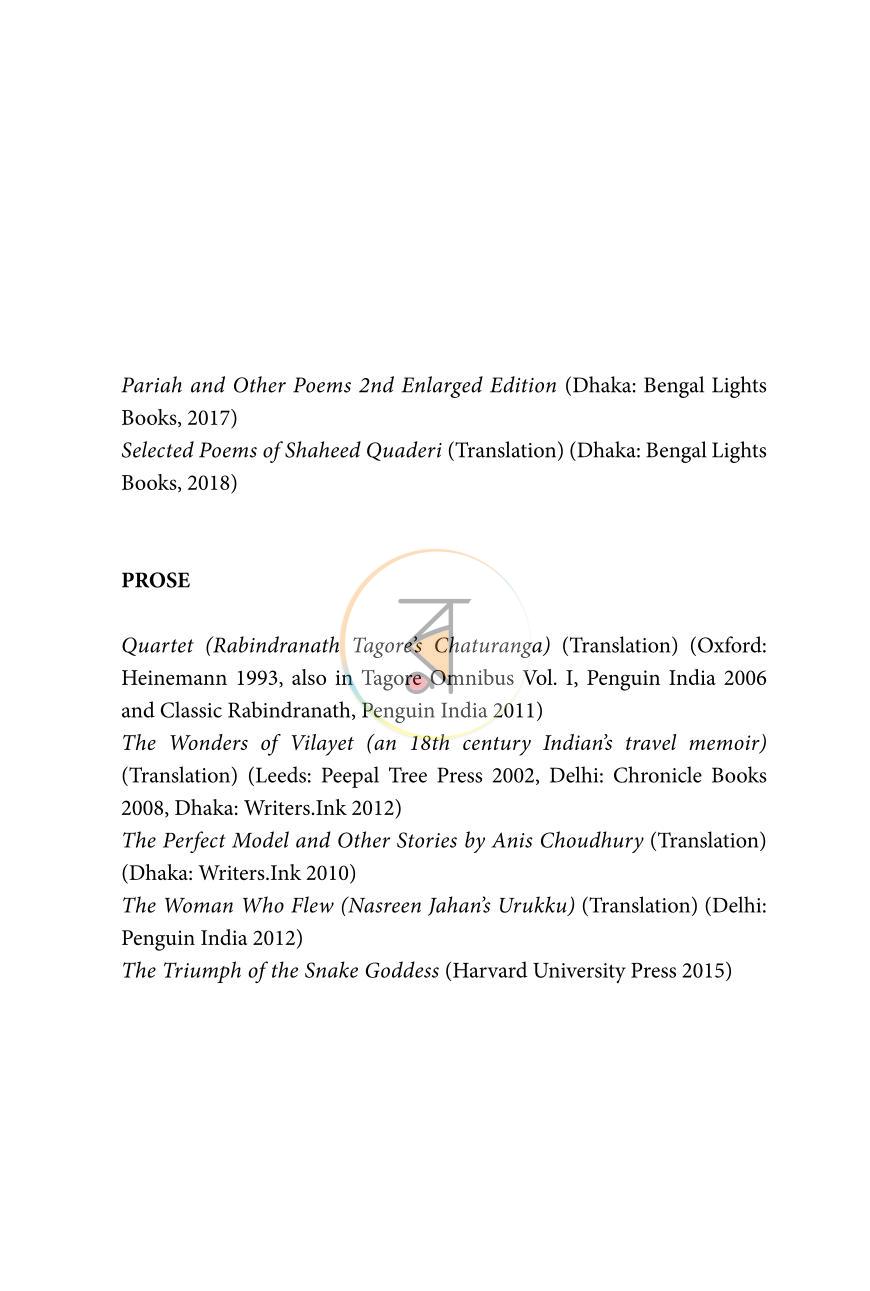 Pariah and Other Poems 2nd Enlarged Edition (Dhaka: Bengal Lights Books, 2017)
Selected Poems of Shaheed Quaderi (Translation) (Dhaka: Bengal Lights Books, 2018)

PROSE

Quartet (Rabindranath Tagore's Chaturanga) (Translation) (Oxford: Heinemann 1993, also in Tagore Omnibus Vol. I, Penguin India 2006 and Classic Rabindranath, Penguin India 2011)
The Wonders of Vilayet (an 18th century Indian's travel memoir) (Translation) (Leeds: Peepal Tree Press 2002, Delhi: Chronicle Books 2008, Dhaka: Writers.Ink 2012)
The Perfect Model and Other Stories by Anis Choudhury (Translation) (Dhaka: Writers.Ink 2010)
The Woman Who Flew (Nasreen Jahan's Urukku) (Translation) (Delhi: Penguin India 2012)
The Triumph of the Snake Goddess (Harvard University Press 2015)

ব